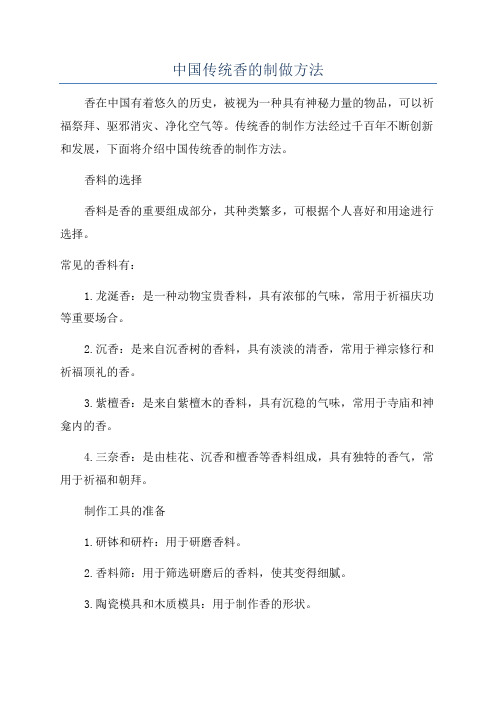 中国传统香的制做方法

香在中国有着悠久的历史，被视为一种具有神秘力量的物品，可以祈福祭拜、驱邪消灾、净化空气等。传统香的制作方法经过千百年不断创新和发展，下面将介绍中国传统香的制作方法。

香料的选择

香料是香的重要组成部分，其种类繁多，可根据个人喜好和用途进行选择。

常见的香料有：

1.龙涎香：是一种动物宝贵香料，具有浓郁的气味，常用于祈福庆功等重要场合。

2.沉香：是来自沉香树的香料，具有淡淡的清香，常用于禅宗修行和祈福顶礼的香。

3.紫檀香：是来自紫檀木的香料，具有沉稳的气味，常用于寺庙和神龛内的香。

4.三奈香：是由桂花、沉香和檀香等香料组成，具有独特的香气，常用于祈福和朝拜。

制作工具的准备

1.研钵和研杵：用于研磨香料。

2.香料筛：用于筛选研磨后的香料，使其变得细腻。

3.陶瓷模具和木质模具：用于制作香的形状。